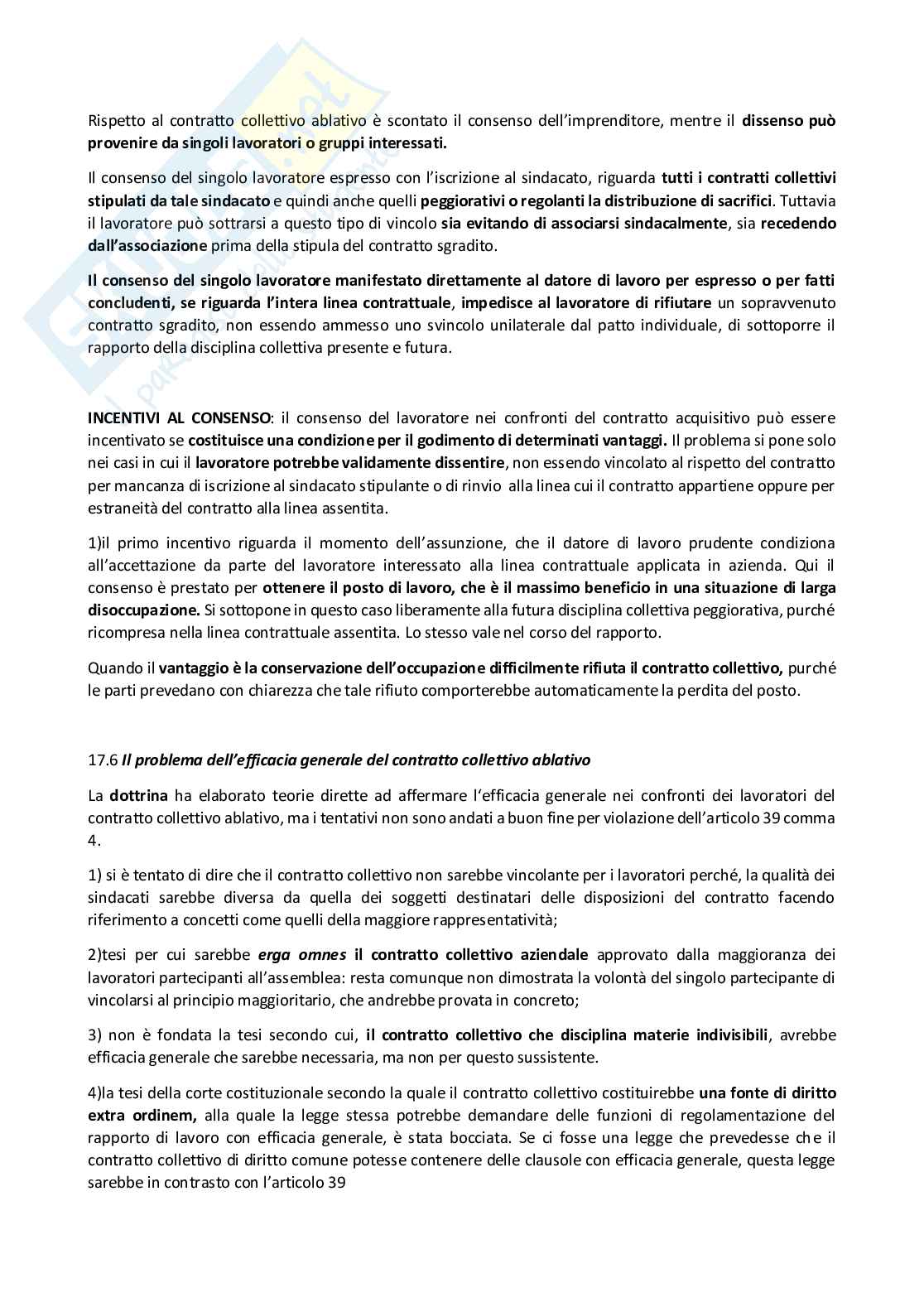 Rispetto al contratto collettivo ablativo è scontato il consenso dell'imprenditore, mentre il dissenso può provenire da singoli lavoratori o gruppi interessati.

Il consenso del singolo lavoratore espresso con l'iscrizione al sindacato, riguarda tutti i contratti collettivi stipulati da tale sindacato e quindi anche quelli peggiorativi o regolanti la distribuzione di sacrifici. Tuttavia il lavoratore può sottrarsi a questo tipo di vincolo sia evitando di associarsi sindacalmente, sia recedendo dall'associazione prima della stipula del contratto sgradito.

Il consenso del singolo lavoratore manifestato direttamente al datore di lavoro per espresso o per fatti concludenti, se riguarda l'intera linea contrattuale, impedisce al lavoratore di rifiutare un sopravvenuto contratto sgradito, non essendo ammesso uno svincolo unilaterale dal patto individuale, di sottoporre il rapporto della disciplina collettiva presente e futura.

INCENTIVI AL CONSENSO: il consenso del lavoratore nei confronti del contratto acquisitivo può essere incentivato se costituisce una condizione per il godimento di determinati vantaggi. Il problema si pone solo nei casi in cui il lavoratore potrebbe validamente dissentire, non essendo vincolato al rispetto del contratto per mancanza di iscrizione al sindacato stipulante o di rinvio alla linea cui il contratto appartiene oppure per estraneità del contratto alla linea assentita.

1)il primo incentivo riguarda il momento dell'assunzione, che il datore di lavoro prudente condiziona all'accettazione da parte del lavoratore interessato alla linea contrattuale applicata in azienda. Qui il consenso è prestato per ottenere il posto di lavoro, che è il massimo beneficio in una situazione di larga disoccupazione. Si sottopone in questo caso liberamente alla futura disciplina collettiva peggiorativa, purché ricompresa nella linea contrattuale assentita. Lo stesso vale nel corso del rapporto.

Quando il vantaggio è la conservazione dell'occupazione difficilmente rifiuta il contratto collettivo, purché le parti prevedano con chiarezza che tale rifiuto comporterebbe automaticamente la perdita del posto.

17.6 Il problema dell'efficacia generale del contratto collettivo ablativo

La dottrina ha elaborato teorie dirette ad affermare l'efficacia generale nei confronti dei lavoratori del contratto collettivo ablativo, ma i tentativi non sono andati a buon fine per violazione dell'articolo 39 comma 4.

1) si è tentato di dire che il contratto collettivo non sarebbe vincolante per i lavoratori perché, la qualità dei sindacati sarebbe diversa da quella dei soggetti destinatari delle disposizioni del contratto facendo riferimento a concetti come quelli della maggiore rappresentatività;

2)tesi per cui sarebbe erga omnes il contratto collettivo aziendale approvato dalla maggioranza dei lavoratori partecipanti all'assemblea: resta comunque non dimostrata la volontà del singolo partecipante di vincolarsi al principio maggioritario, che andrebbe provata in concreto;

3) non è fondata la tesi secondo cui, il contratto collettivo che disciplina materie indivisibili, avrebbe efficacia generale che sarebbe necessaria, ma non per questo sussistente.

4)la tesi della corte costituzionale secondo la quale il contratto collettivo costituirebbe una fonte di diritto extra ordinem, alla quale la legge stessa potrebbe demandare delle funzioni di regolamentazione del rapporto di lavoro con efficacia generale, è stata bocciata. Se ci fosse una legge che prevedesse che il contratto collettivo di diritto comune potesse contenere delle clausole con efficacia generale, questa legge sarebbe in contrasto con l'articolo 39